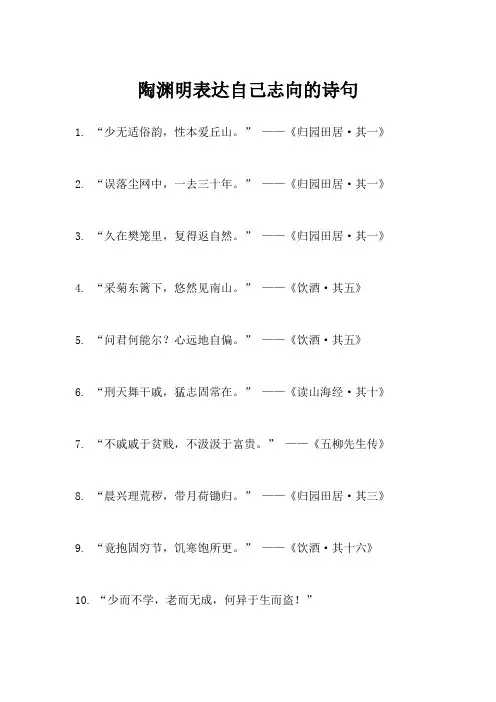 陶渊明表达自己志向的诗句

1. “少无适俗韵，性本爱丘山。” ——《归园田居·其一》

2. “误落尘网中，一去三十年。” ——《归园田居·其一》

3. “久在樊笼里，复得返自然。” ——《归园田居·其一》

4. “采菊东篱下，悠然见南山。” ——《饮酒·其五》

5. “问君何能尔？心远地自偏。” ——《饮酒·其五》

6. “刑天舞干戚，猛志固常在。” ——《读山海经·其十》

7. “不戚戚于贫贱，不汲汲于富贵。” ——《五柳先生传》

8. “晨兴理荒秽，带月荷锄归。” ——《归园田居·其三》

9. “竟抱固穷节，饥寒饱所更。” ——《饮酒·其十六》

10. “少而不学，老而无成，何异于生而盗！”